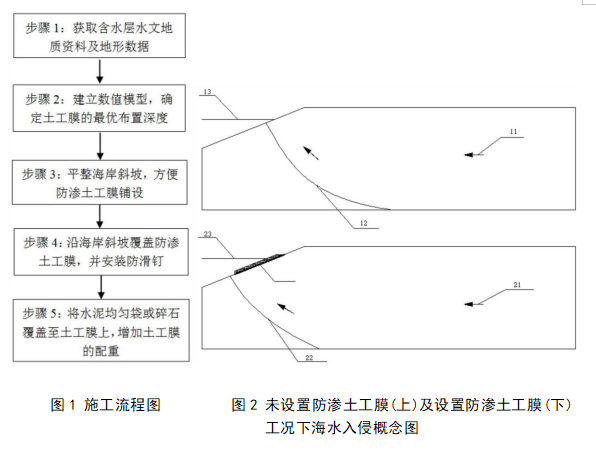 步骤 1：获取含水层水文地质资料及地形数据

步骤 2：建立数值模型，确定土工膜的最优布置深度

步骤 3：平整海岸斜坡，方便防渗土工膜铺设

步骤 4：沿海岸斜坡覆盖防渗土工膜，并安装防滑钉

步骤 5：将水泥均匀袋或碎石覆盖至土工膜上，增加土工膜的配重

13

11

12

23

21

22

图 1 施工流程图

图 2 未设置防渗土工膜(上)及设置防渗土工膜(下)工况下海水入侵概念图